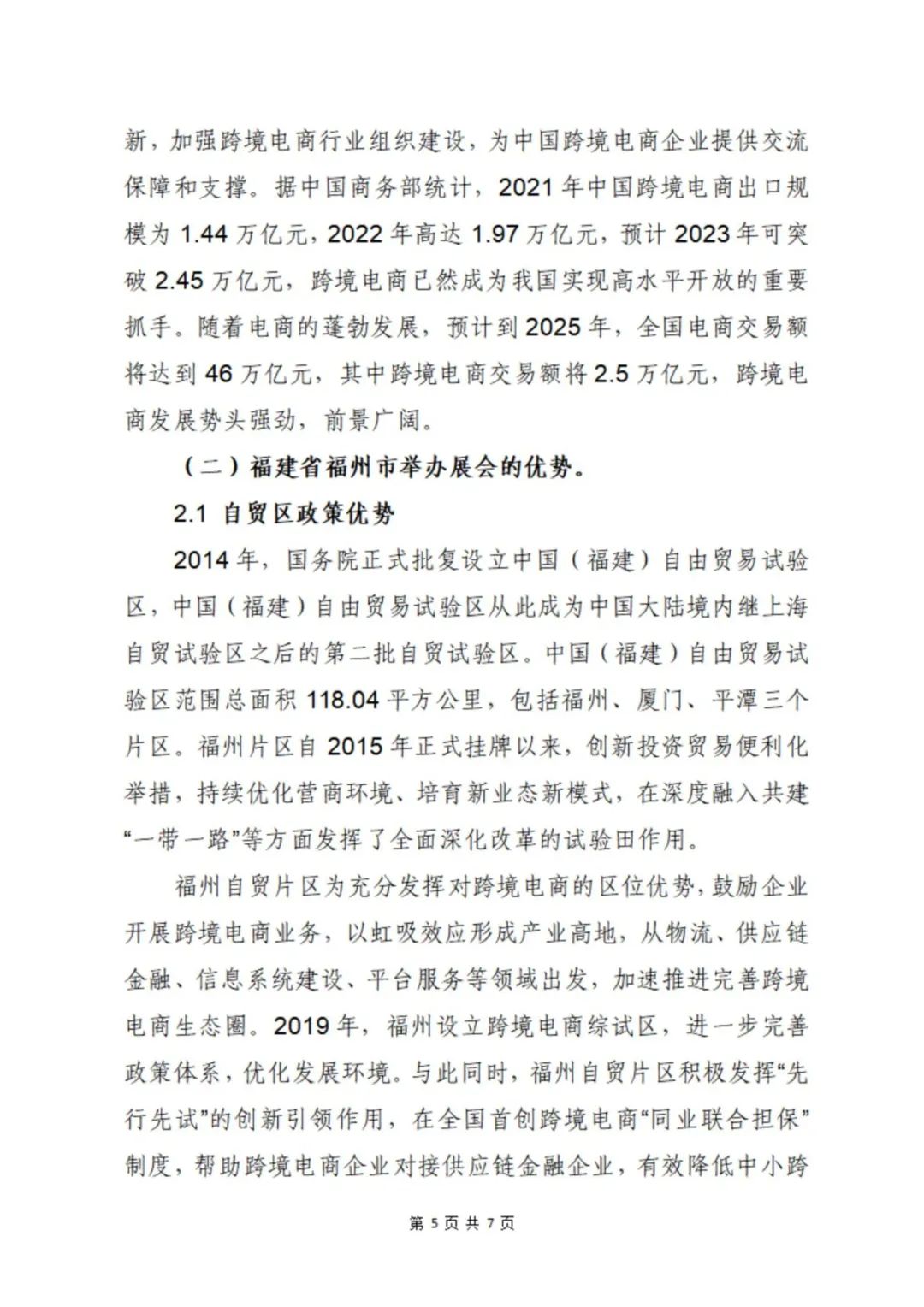 新，加强跨境电商行业组织建设，为中国跨境电商企业提供交流保障和支撑。据中国商务部统计，2021 年中国跨境电商出口规模为 1.44 万亿元，2022 年高达 1.97 万亿元，预计 2023 年可突破 2.45 万亿元，跨境电商已然成为我国实现高水平开放的重要抓手。随着电商的蓬勃发展，预计到 2025 年，全国电商交易额将达到 46 万亿元，其中跨境电商交易额将 2.5 万亿元，跨境电商发展势头强劲，前景广阔。

（二）福建省福州市举办展会的优势。

2.1 自贸区政策优势

2014 年，国务院正式批复设立中国（福建）自由贸易试验区，中国（福建）自由贸易试验区从此成为中国大陆境内继上海自贸试验区之后的第二批自贸试验区。中国（福建）自由贸易试验区范围总面积 118.04 平方公里，包括福州、厦门、平潭三个片区。福州片区自 2015 年正式挂牌以来，创新投资贸易便利化举措，持续优化营商环境、培育新业态新模式，在深度融入共建“一带一路”等方面发挥了全面深化改革的试验田作用。

福州自贸片区为充分发挥对跨境电商的区位优势，鼓励企业开展跨境电商业务，以虹吸效应形成产业高地，从物流、供应链金融、信息系统建设、平台服务等领域出发，加速推进完善跨境电商生态圈。2019 年，福州设立跨境电商综试区，进一步完善政策体系，优化发展环境。与此同时，福州自贸片区积极发挥“先行先试”的创新引领作用，在全国首创跨境电商“同业联合担保”制度，帮助跨境电商企业对接供应链金融企业，有效降低中小跨

第 5 页 共 7 页